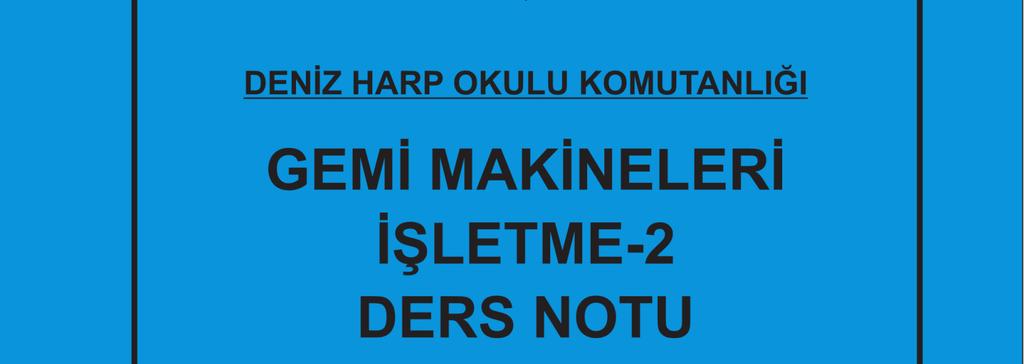 DENİZ HARP OKULU KOMUTANLIĞI

GEMİ MAKİNELERİ
İŞLETME-2
DERS NOTU